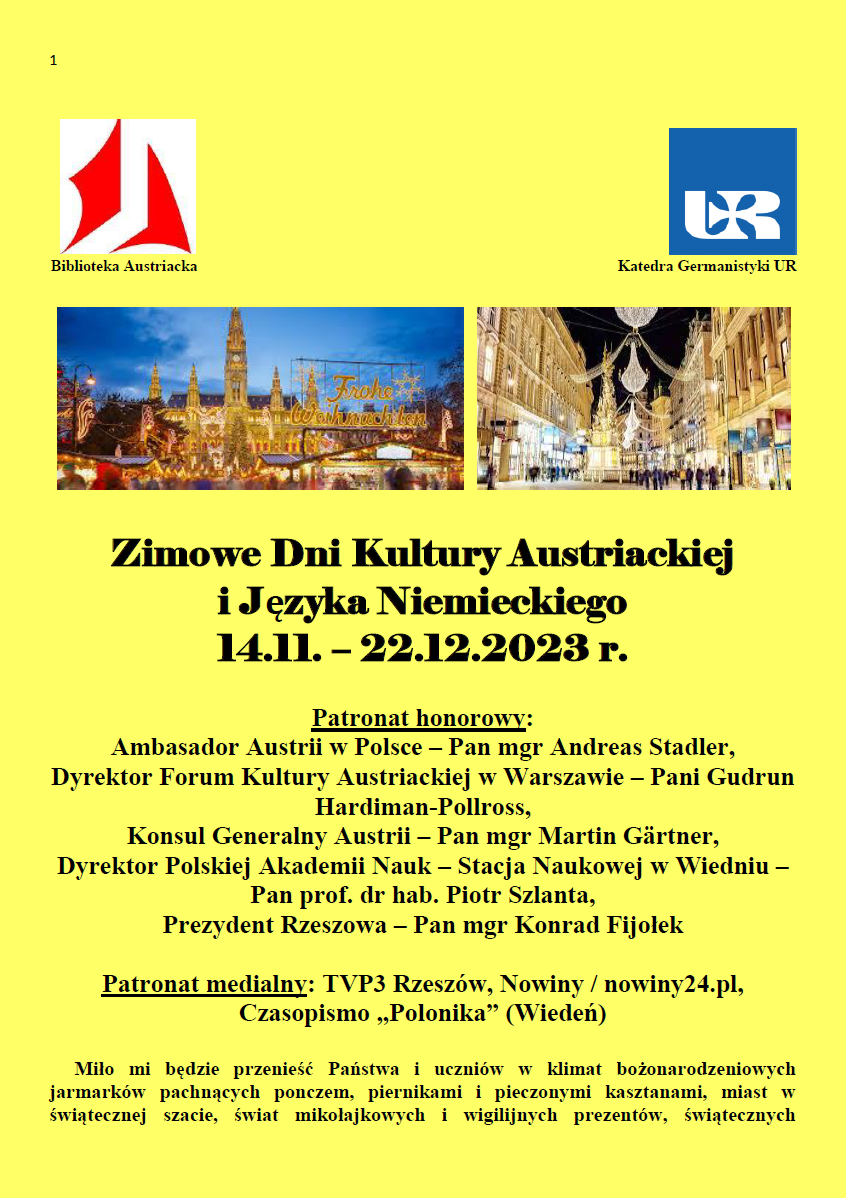 1

Biblioteka Austriacka

Katedra Germanistyki UR

Frohe Weihnachten

Zimowe Dni Kultury Austriackiej
i Języka Niemieckiego
14.11. – 22.12.2023 r.

Patronat honorowy:
Ambasador Austrii w Polsce – Pan mgr Andreas Stadler,
Dyrektor Forum Kultury Austriackiej w Warszawie – Pani Gudrun Hardiman-Pollross,
Konsul Generalny Austrii – Pan mgr Martin Gärtner,
Dyrektor Polskiej Akademii Nauk – Stacja Naukowej w Wiedniu – Pan prof. dr hab. Piotr Szlanta,
Prezydent Rzeszowa – Pan mgr Konrad Fijołek

Patronat medialny: TVP3 Rzeszów, Nowiny / nowiny24.pl,
Czasopismo „Polonika” (Wiedeń)

Miło mi będzie przenieść Państwa i uczniów w klimat bożonarodzeniowych jarmarków pachnących ponczem, piernikami i pieczonymi kasztanami, miast w świątecznej szacie, świat mikołajkowych i wigilijnych prezentów, świątecznych